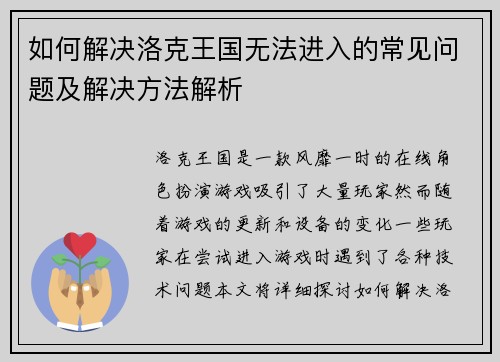 如何解决洛克王国无法进入的常见问题及解决方法解析

洛克王国是一款风靡一时的在线角色扮演游戏吸引了大量玩家然而随着游戏的更新和设备的变化一些玩家在尝试进入游戏时遇到了各种技术问题本文将详细探讨如何解决洛